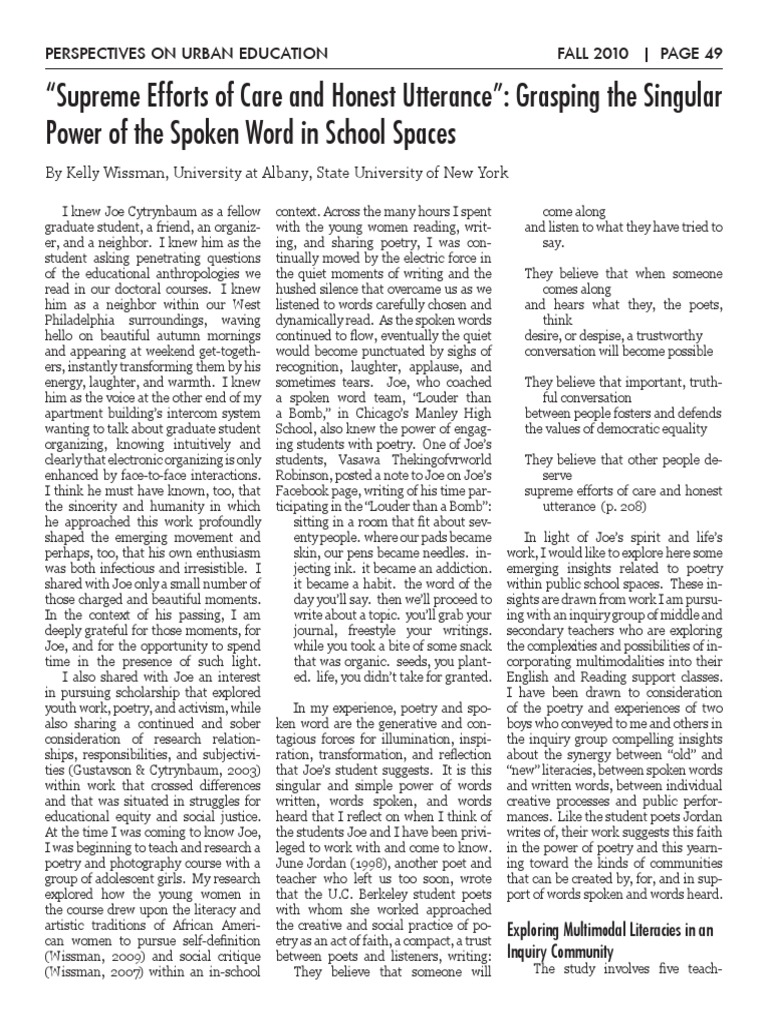 PERSPECTIVES ON URBAN EDUCATION FALL 2010 | PAGE 49

"Supreme Efforts of Care and Honest Utterance": Grasping the Singular Power of the Spoken Word in School Spaces

By Kelly Wissman, University at Albany, State University of New York

I knew Joe Cytrynbaum as a fellow graduate student, a friend, an organizer, and a neighbor. I knew him as the student asking penetrating questions of the educational anthropologies we read in our doctoral courses. I knew him as a neighbor within our West Philadelphia surroundings, waving hello on beautiful autumn mornings and appearing at weekend get-togethers, instantly transforming them by his energy, laughter, and warmth. I knew him as the voice at the other end of my apartment building's intercom system wanting to talk about graduate student organizing, knowing intuitively and clearly that electronic organizing is only enhanced by face-to-face interactions. I think he must have known, too, that the sincerity and humanity in which he approached this work profoundly shaped the emerging movement and perhaps, too, that his own enthusiasm was both infectious and irresistible. I shared with Joe only a small number of those charged and beautiful moments. In the context of his passing, I am deeply grateful for those moments, for Joe, and for the opportunity to spend time in the presence of such light.

I also shared with Joe an interest in pursuing scholarship that explored youth work, poetry, and activism, while also sharing a continued and sober consideration of research relationships, responsibilities, and subjectivities (Gustavson & Cytrynbaum, 2003) within work that crossed differences and that was situated in struggles for educational equity and social justice. At the time I was coming to know Joe, I was beginning to teach and research a poetry and photography course with a group of adolescent girls. My research explored how the young women in the course drew upon the literacy and artistic traditions of African American women to pursue self-definition (Wissman, 2009) and social critique (Wissman, 2007) within an in-school context. Across the many hours I spent with the young women reading, writing, and sharing poetry, I was continually moved by the electric force in the quiet moments of writing and the hushed silence that overcame us as we listened to words carefully chosen and dynamically read. As the spoken words continued to flow, eventually the quiet would become punctuated by sighs of recognition, laughter, applause, and sometimes tears. Joe, who coached a spoken word team, "Louder than a Bomb," in Chicago's Manley High School, also knew the power of engaging students with poetry. One of Joe's students, Vasawa Thekingofvrworld Robinson, posted a note to Joe on Joe's Facebook page, writing of his time participating in the "Louder than a Bomb":

sitting in a room that fit about seventy people. where our pads became skin, our pens became needles. injecting ink. it became an addiction. it became a habit. the word of the day you'll say. then we'll proceed to write about a topic. you'll grab your journal, freestyle your writings. while you took a bite of some snack that was organic. seeds, you planted. life, you didn't take for granted.

In my experience, poetry and spoken word are the generative and contagious forces for illumination, inspiration, transformation, and reflection that Joe's student suggests. It is this singular and simple power of words written, words spoken, and words heard that I reflect on when I think of the students Joe and I have been privileged to work with and come to know. June Jordan (1998), another poet and teacher who left us too soon, wrote that the U.C. Berkeley student poets with whom she worked approached the creative and social practice of poetry as an act of faith, a compact, a trust between poets and listeners, writing:

They believe that someone will come along
and listen to what they have tried to say.

They believe that when someone comes along
and hears what they, the poets, think
desire, or despise, a trustworthy conversation will become possible

They believe that important, truthful conversation
between people fosters and defends the values of democratic equality

They believe that other people deserve
supreme efforts of care and honest utterance (p. 208)

In light of Joe's spirit and life's work, I would like to explore here some emerging insights related to poetry within public school spaces. These insights are drawn from work I am pursuing with an inquiry group of middle and secondary teachers who are exploring the complexities and possibilities of incorporating multimodalities into their English and Reading support classes. I have been drawn to consideration of the poetry and experiences of two boys who conveyed to me and others in the inquiry group compelling insights about the synergy between "old" and "new" literacies, between spoken words and written words, between individual creative processes and public performances. Like the student poets Jordan writes of, their work suggests this faith in the power of poetry and this yearning toward the kinds of communities that can be created by, for, and in support of words spoken and words heard.

Exploring Multimodal Literacies in an Inquiry Community

The study involves five teach-